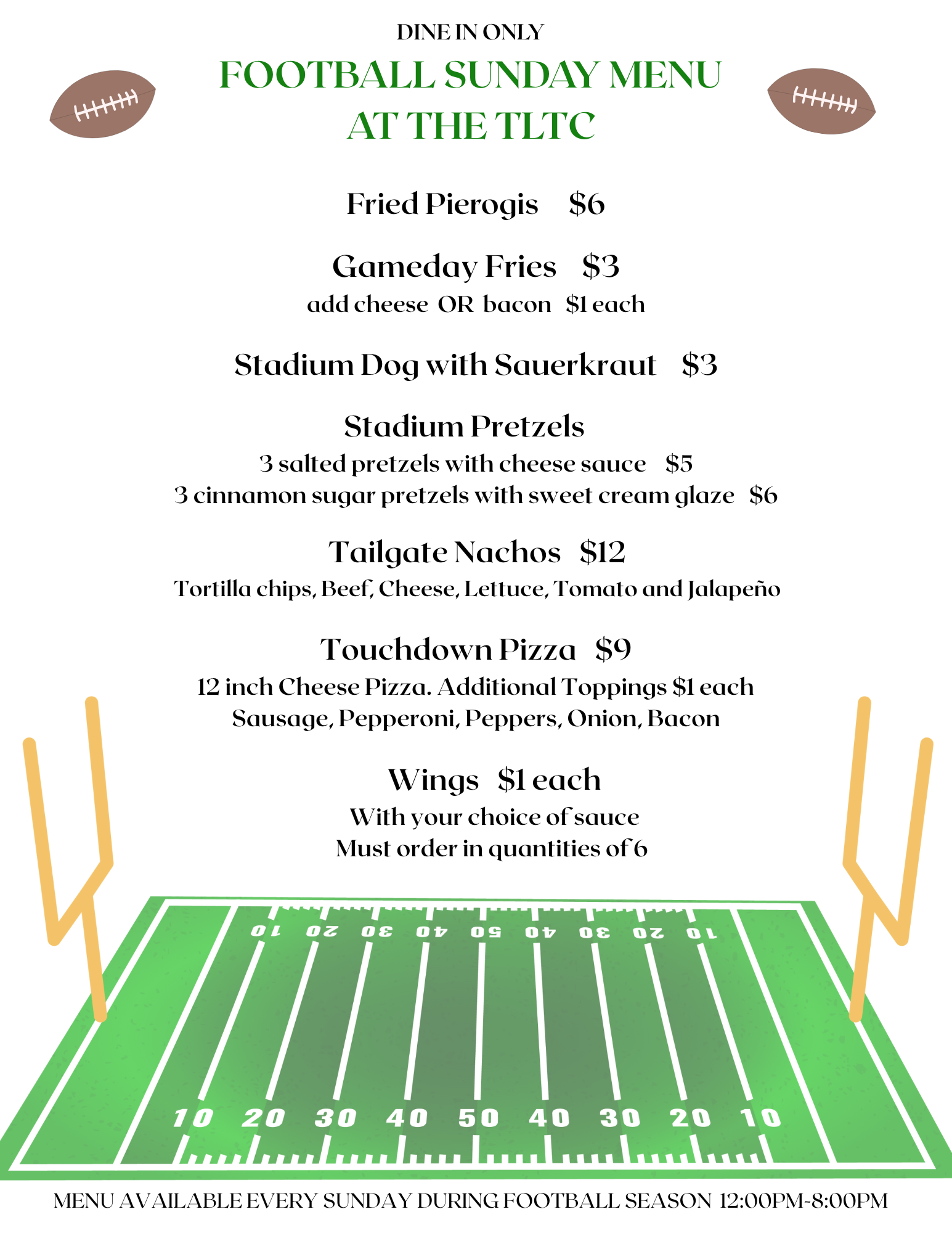 DINE IN ONLY

FOOTBALL SUNDAY MENU
AT THE TLTC

Fried Pierogis $6

Gameday Fries $3
add cheese OR bacon $1 each

Stadium Dog with Sauerkraut $3

Stadium Pretzels
3 salted pretzels with cheese sauce $5
3 cinnamon sugar pretzels with sweet cream glaze $6

Tailgate Nachos $12
Tortilla chips, Beef, Cheese, Lettuce, Tomato and Jalapeño

Touchdown Pizza $9
12 inch Cheese Pizza. Additional Toppings $1 each
Sausage, Pepperoni, Peppers, Onion, Bacon

Wings $1 each
With your choice of sauce
Must order in quantities of 6

10 20 30 40 50 40 30 20 10

10 20 30 40 50 40 30 20 10

MENU AVAILABLE EVERY SUNDAY DURING FOOTBALL SEASON 12:00PM-8:00PM